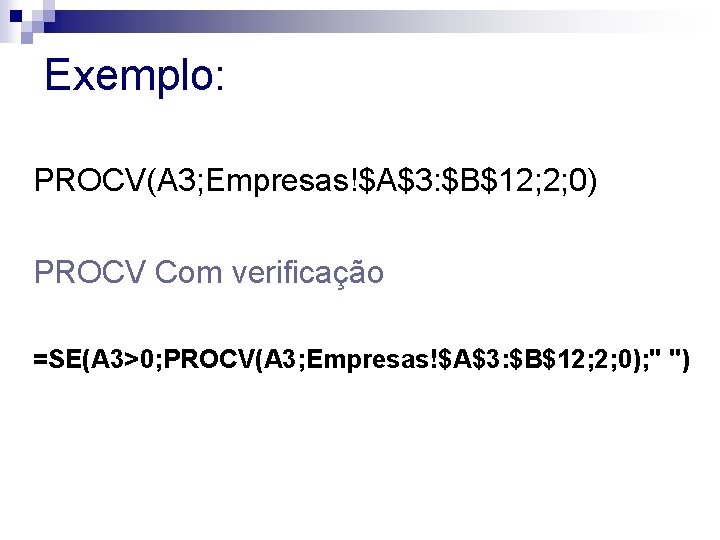 Exemplo:

PROCV(A3;Empresas!\$A\$3:\$B\$12;2;0)

PROCV Com verificação

=SE(A3>0;PROCV(A3;Empresas!\$A\$3:\$B\$12;2;0);" ")